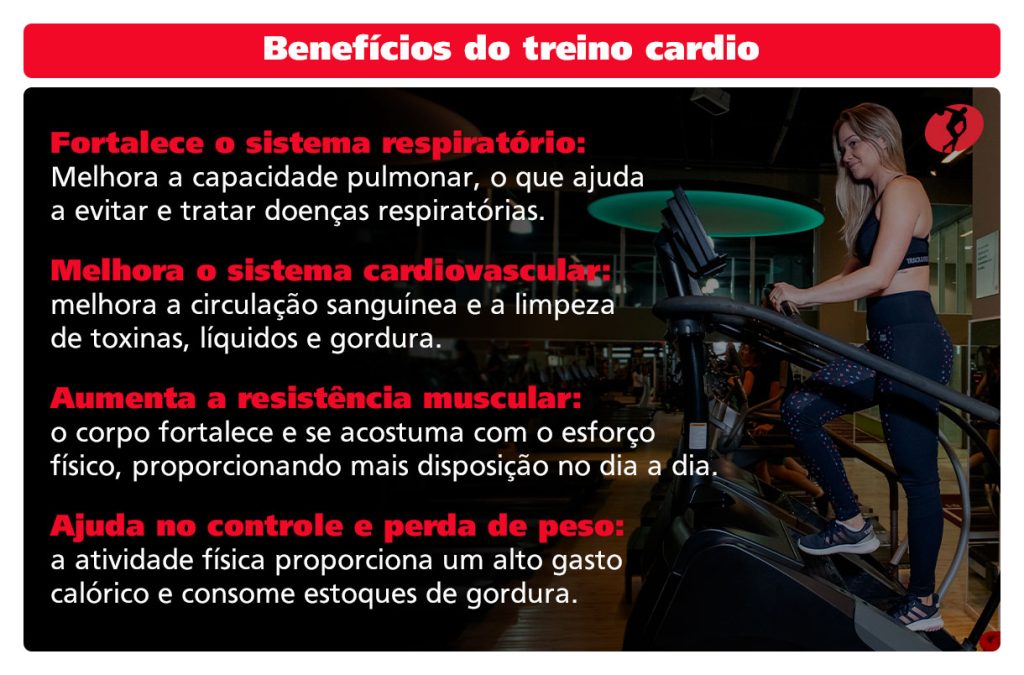 Benefícios do treino cardio

Fortalece o sistema respiratório:
Melhora a capacidade pulmonar, o que ajuda a evitar e tratar doenças respiratórias.

Melhora o sistema cardiovascular:
melhora a circulação sanguínea e a limpeza de toxinas, líquidos e gordura.

Aumenta a resistência muscular:
o corpo fortalece e se acostuma com o esforço físico, proporcionando mais disposição no dia a dia.

Ajuda no controle e perda de peso:
a atividade física proporciona um alto gasto calórico e consome estoques de gordura.